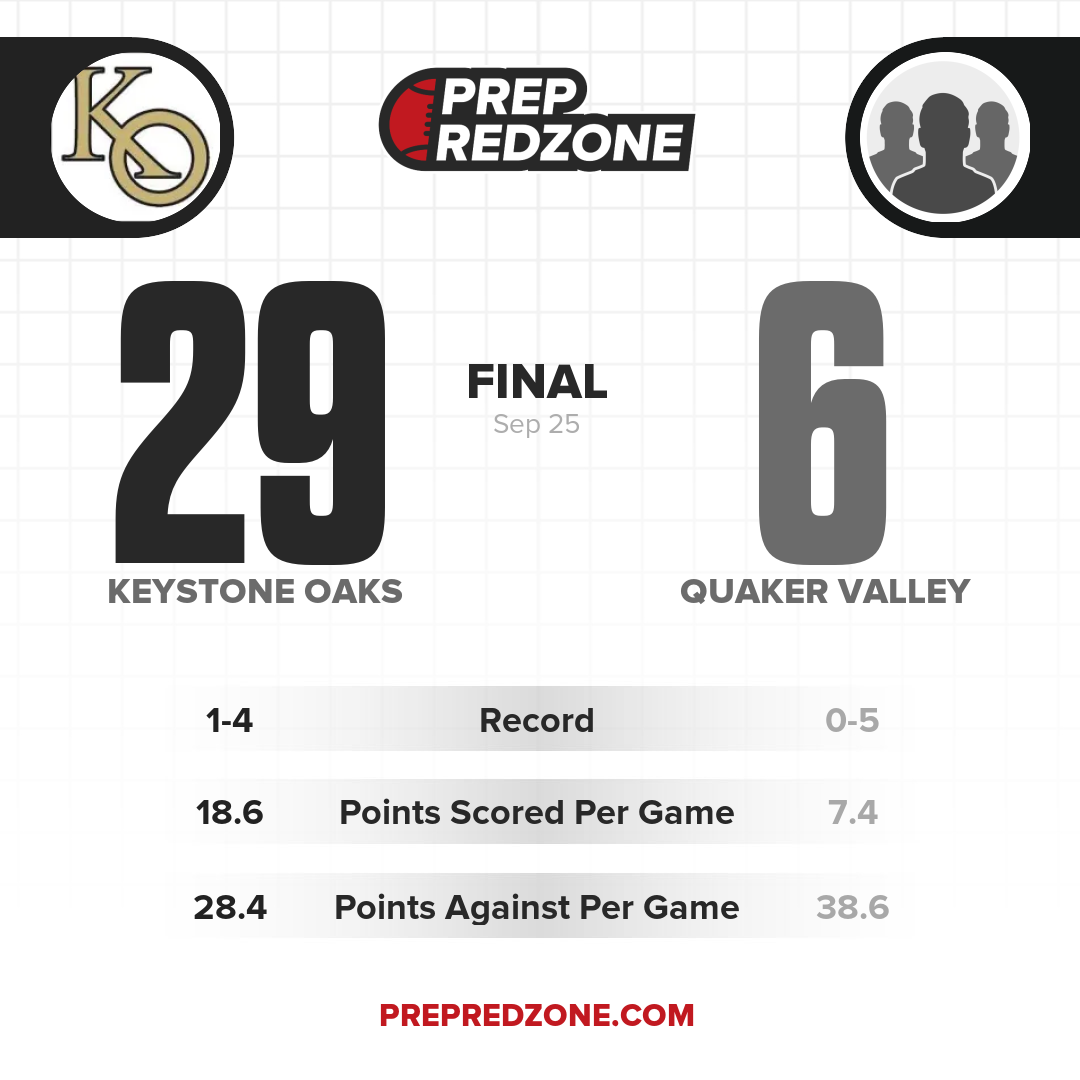 KO

PREP REDZONE

29

FINAL
Sep 25

6

KEYSTONE OAKS

QUAKER VALLEY

| 1-4 | Record | 0-5 |
|---|---|---|
| 18.6 | Points Scored Per Game | 7.4 |
| 28.4 | Points Against Per Game | 38.6 |

PREPREDZONE.COM